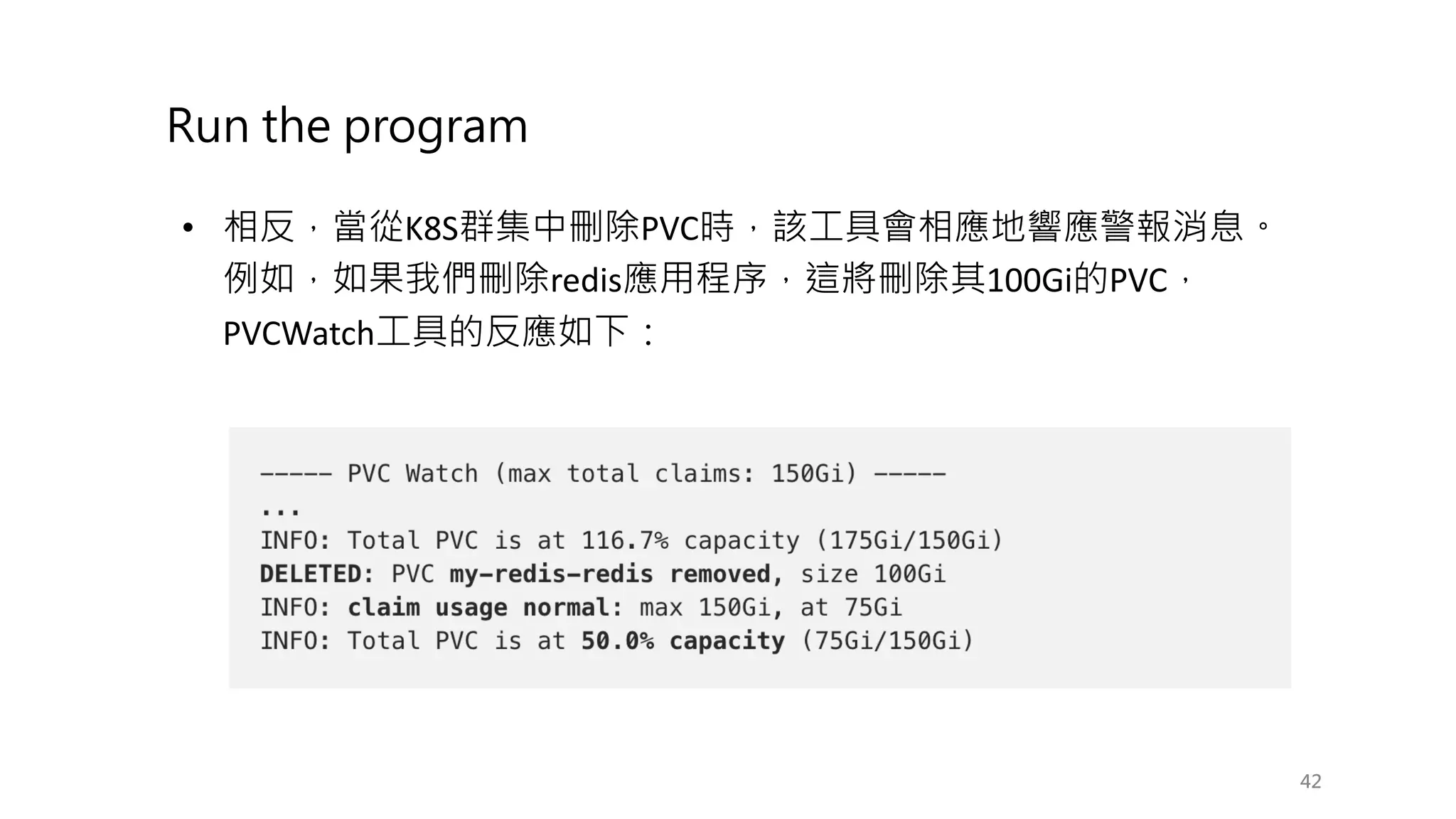 Run the program

• 相反，當從K8S群集中刪除PVC時，該工具會相應地響應警報消息。例如，如果我們刪除redis應用程序，這將刪除其100Gi的PVC，PVCWatch工具的反應如下：

----- PVC Watch (max total claims: 150Gi) -----
...
INFO: Total PVC is at 116.7% capacity (175Gi/150Gi)
DELETED: PVC my-redis-redis removed, size 100Gi
INFO: claim usage normal: max 150Gi, at 75Gi
INFO: Total PVC is at 50.0% capacity (75Gi/150Gi)

42